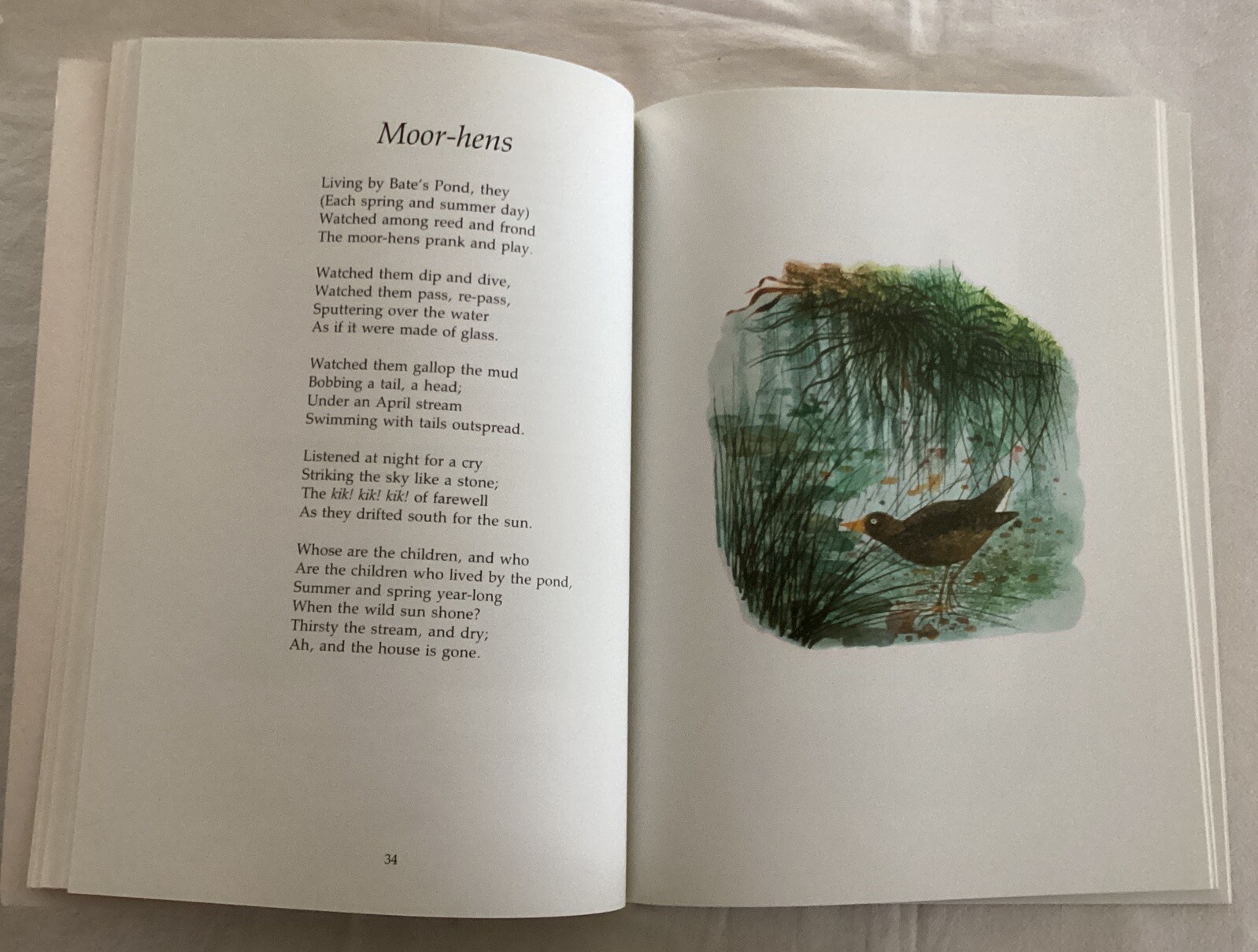 Moor-hens

Living by Bate's Pond, they
(Each spring and summer day)
Watched among reed and frond
The moor-hens prank and play.

Watched them dip and dive,
Watched them pass, re-pass,
Sputtering over the water
As if it were made of glass.

Watched them gallop the mud
Bobbing a tail, a head;
Under an April stream
Swimming with tails outspread.

Listened at night for a cry
Striking the sky like a stone;
The kik! kik! kik! of farewell
As they drifted south for the sun.

Whose are the children, and who
Are the children who lived by the pond,
Summer and spring year-long
When the wild sun shone?
Thirsty the stream, and dry;
Ah, and the house is gone.

34